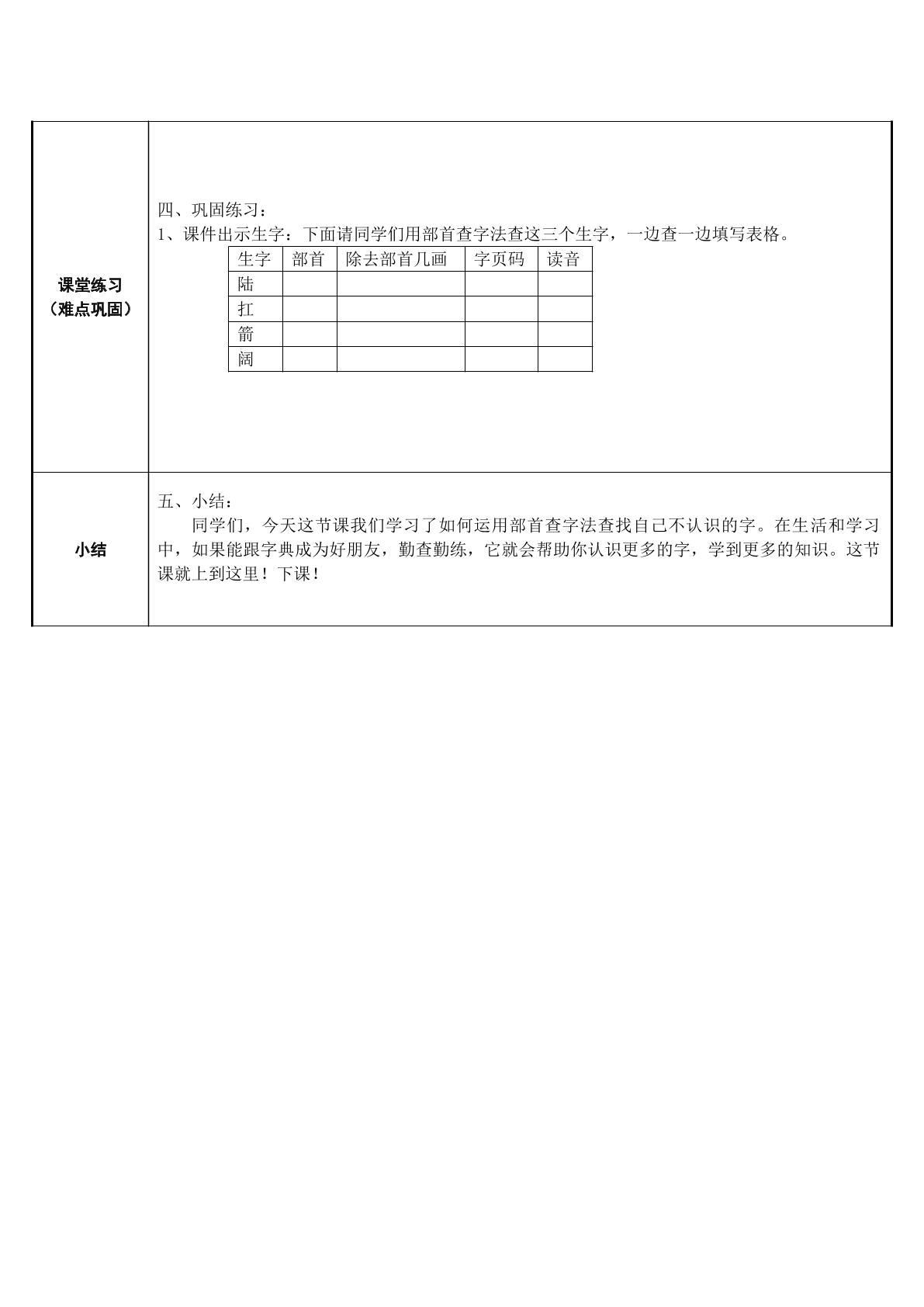 课堂练习
（难点巩固）

四、巩固练习：
1、课件出示生字：下面请同学们用部首查字法查这三个生字，一边查一边填写表格。

| 生字 | 部首 | 除去部首几画 | 字页码 | 读音 |
|---|---|---|---|---|
| 陆 | | | | |
| 扛 | | | | |
| 箭 | | | | |
| 阔 | | | | |

小结

五、小结：
同学们，今天这节课我们学习了如何运用部首查字法查找自己不认识的字。在生活和学习中，如果能跟字典成为好朋友，勤查勤练，它就会帮助你认识更多的字，学到更多的知识。这节课就上到这里！下课！